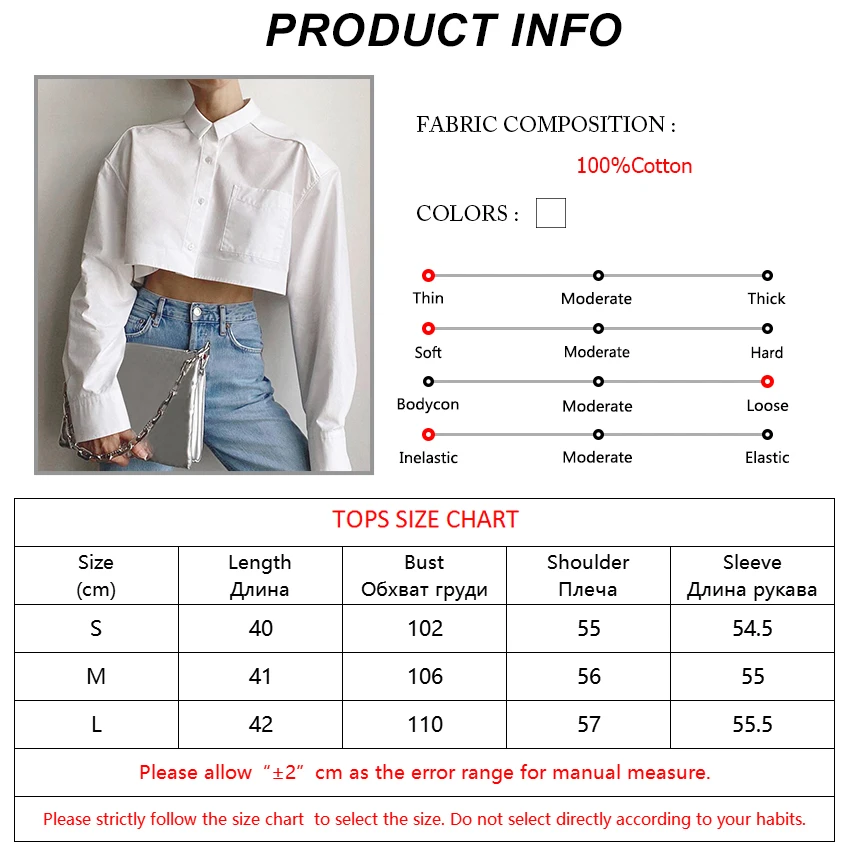 PRODUCT INFO

FABRIC COMPOSITION :

100%Cotton

COLORS :

Thin Moderate Thick

Soft Moderate Hard

Bodycon Moderate Loose

Inelastic Moderate Elastic

TOPS SIZE CHART

| Size (cm) | Length Длина | Bust Обхват груди | Shoulder Плеча | Sleeve Длина рукава |
|---|---|---|---|---|
| S | 40 | 102 | 55 | 54.5 |
| M | 41 | 106 | 56 | 55 |
| L | 42 | 110 | 57 | 55.5 |

Please allow “±2” cm as the error range for manual measure.

Please strictly follow the size chart to select the size. Do not select directly according to your habits.